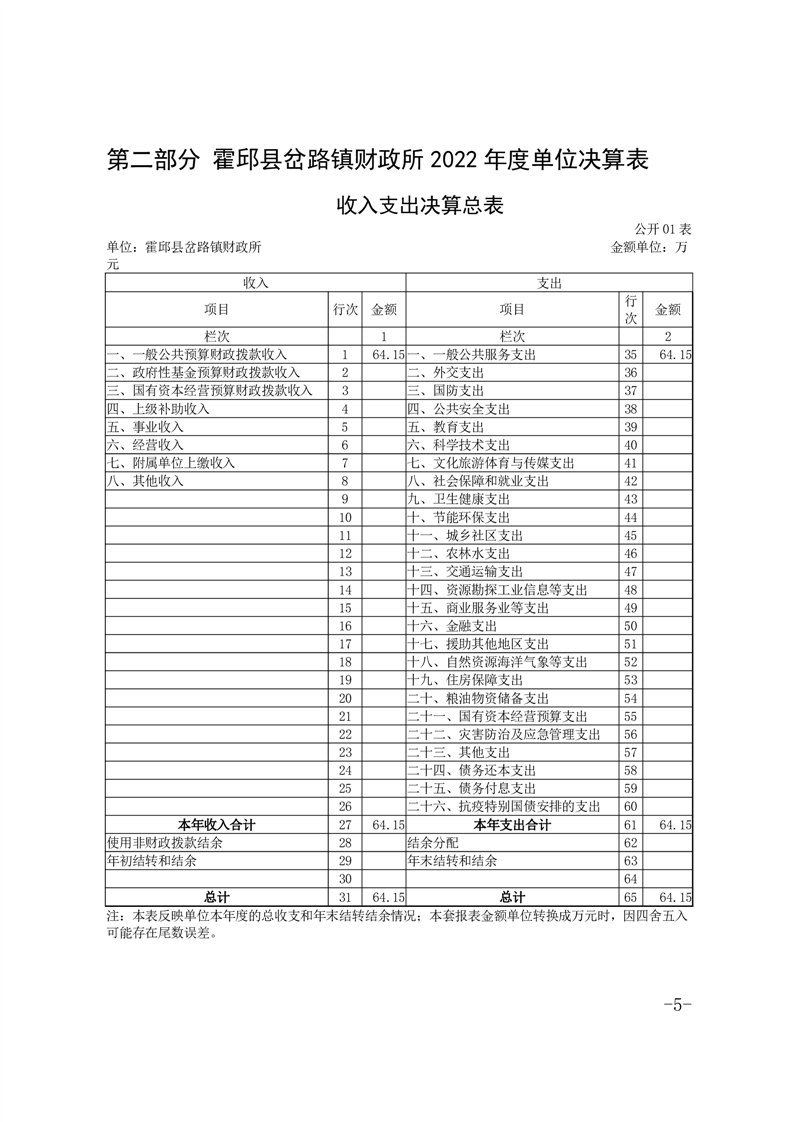 第二部分 霍邱县岔路镇财政所2022年度单位决算表

收入支出决算总表

公开01表

单位：霍邱县岔路镇财政所 金额单位：万元

| 收入 | | | 支出 | | |
|---|---|---|---|---|---|
| 项目 | 行次 | 金额 | 项目 | 行次 | 金额 |
| 栏次 | | 1 | 栏次 | | 2 |
| 一、一般公共预算财政拨款收入 | 1 | 64.15 | 一、一般公共服务支出 | 35 | 64.15 |
| 二、政府性基金预算财政拨款收入 | 2 | | 二、外交支出 | 36 | |
| 三、国有资本经营预算财政拨款收入 | 3 | | 三、国防支出 | 37 | |
| 四、上级补助收入 | 4 | | 四、公共安全支出 | 38 | |
| 五、事业收入 | 5 | | 五、教育支出 | 39 | |
| 六、经营收入 | 6 | | 六、科学技术支出 | 40 | |
| 七、附属单位上缴收入 | 7 | | 七、文化旅游体育与传媒支出 | 41 | |
| 八、其他收入 | 8 | | 八、社会保障和就业支出 | 42 | |
| | 9 | | 九、卫生健康支出 | 43 | |
| | 10 | | 十、节能环保支出 | 44 | |
| | 11 | | 十一、城乡社区支出 | 45 | |
| | 12 | | 十二、农林水支出 | 46 | |
| | 13 | | 十三、交通运输支出 | 47 | |
| | 14 | | 十四、资源勘探工业信息等支出 | 48 | |
| | 15 | | 十五、商业服务业等支出 | 49 | |
| | 16 | | 十六、金融支出 | 50 | |
| | 17 | | 十七、援助其他地区支出 | 51 | |
| | 18 | | 十八、自然资源海洋气象等支出 | 52 | |
| | 19 | | 十九、住房保障支出 | 53 | |
| | 20 | | 二十、粮油物资储备支出 | 54 | |
| | 21 | | 二十一、国有资本经营预算支出 | 55 | |
| | 22 | | 二十二、灾害防治及应急管理支出 | 56 | |
| | 23 | | 二十三、其他支出 | 57 | |
| | 24 | | 二十四、债务还本支出 | 58 | |
| | 25 | | 二十五、债务付息支出 | 59 | |
| | 26 | | 二十六、抗疫特别国债安排的支出 | 60 | |
| 本年收入合计 | 27 | 64.15 | 本年支出合计 | 61 | 64.15 |
| 使用非财政拨款结余 | 28 | | 结余分配 | 62 | |
| 年初结转和结余 | 29 | | 年末结转和结余 | 63 | |
| | 30 | | | 64 | |
| 总计 | 31 | 64.15 | 总计 | 65 | 64.15 |

注：本表反映单位本年度的总收支和年末结转结余情况；本套报表金额单位转换成万元时，因四舍五入可能存在尾数误差。

-5-